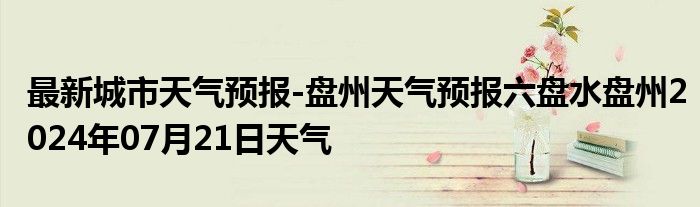 最新城市天气预报-盘州天气预报六盘水盘州2024年07月21日天气